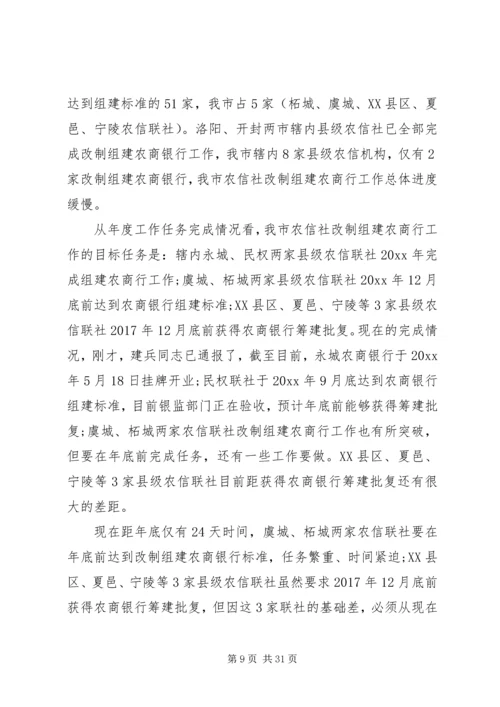 达到组建标准的51家，我市占5家（柘城、虞城、XX县区、夏邑、宁陵农信联社）。洛阳、开封两市辖内县级农信社已全部完成改制组建农商银行工作，我市辖内8家县级农信机构，仅有2家改制组建农商银行，我市农信社改制组建农商行工作总体进度缓慢。

从年度工作任务完成情况看，我市农信社改制组建农商行工作的目标任务是：辖内永城、民权两家县级农信联社20xx年完成组建农商行工作;虞城、柘城两家县级农信联社20xx年12月底前达到农商银行组建标准;XX县区、夏邑、宁陵等3家县级农信联社2017年12月底前获得农商银行筹建批复。现在的完成情况，刚才，建兵同志已通报了，截至目前，永城农商银行于20xx年5月18日挂牌开业;民权联社于20xx年9月底达到农商银行组建标准，目前银监部门正在验收，预计年底前能够获得筹建批复;虞城、柘城两家农信联社改制组建农商行工作也有所突破，但要在年底前完成任务，还有一些工作要做。XX县区、夏邑、宁陵等3家县级农信联社目前距获得农商银行筹建批复还有很大的差距。

现在距年底仅有24天时间，虞城、柘城两家农信联社要在年底前达到改制组建农商银行标准，任务繁重、时间紧迫;XX县区、夏邑、宁陵等3家县级农信联社虽然要求2017年12月底前获得农商银行筹建批复，但因这3家联社的基础差，必须从现在

第9页 共31页